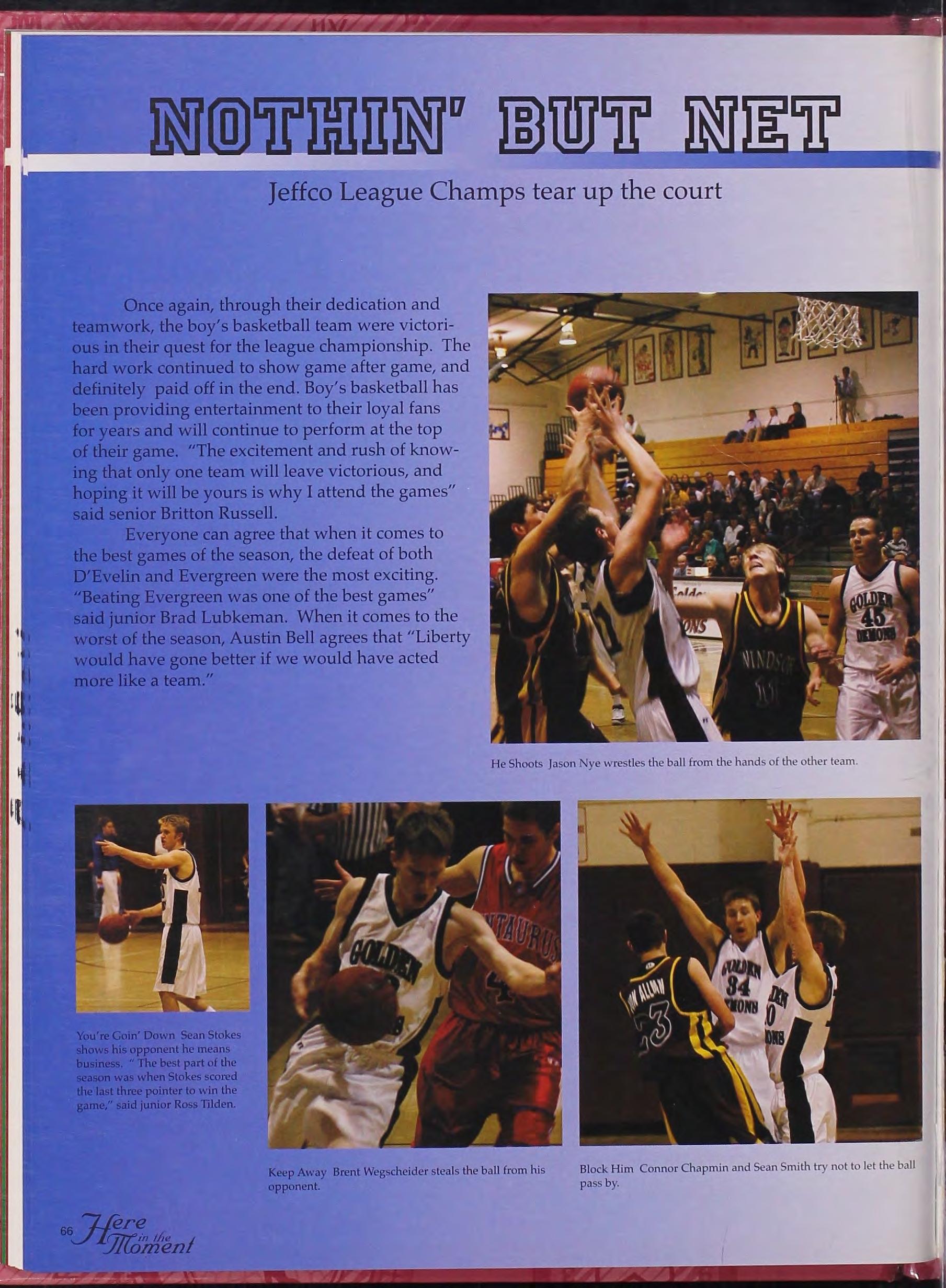 NOTHIN' BUT NET

Jeffco League Champs tear up the court

Once again, through their dedication and teamwork, the boy's basketball team were victorious in their quest for the league championship. The hard work continued to show game after game, and definitely paid off in the end. Boy's basketball has been providing entertainment to their loyal fans for years and will continue to perform at the top of their game. "The excitement and rush of knowing that only one team will leave victorious, and hoping it will be yours is why I attend the games" said senior Britton Russell.

Everyone can agree that when it comes to the best games of the season, the defeat of both D'Evelin and Evergreen were the most exciting. "Beating Evergreen was one of the best games" said junior Brad Lubkeman. When it comes to the worst of the season, Austin Bell agrees that "Liberty would have gone better if we would have acted more like a team."

He Shoots Jason Nye wrestles the ball from the hands of the other team.

You're Goin' Down Sean Stokes shows his opponent he means business. " The best part of the season was when Stokes scored the last three pointer to win the game," said junior Ross Tilden.

Keep Away Brent Wegscheider steals the ball from his opponent.

Block Him Connor Chapmin and Sean Smith try not to let the ball pass by.

66 Here in the Moment